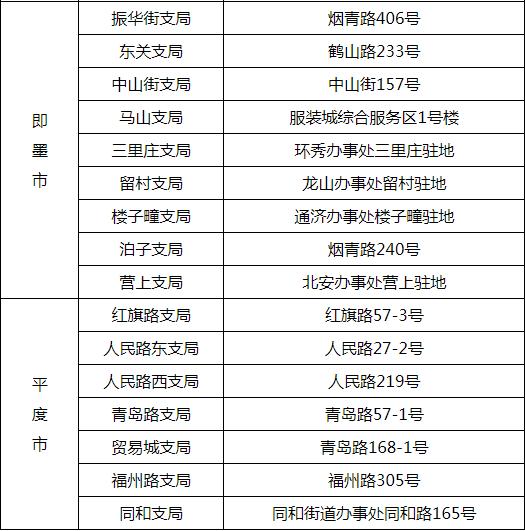 | | | |
|---|---|---|
| 即墨市 | 振华街支局 | 烟青路406号 |
| | 东关支局 | 鹤山路233号 |
| | 中山街支局 | 中山街157号 |
| | 马山支局 | 服装城综合服务区1号楼 |
| | 三里庄支局 | 环秀办事处三里庄驻地 |
| | 留村支局 | 龙山办事处留村驻地 |
| | 楼子疃支局 | 通济办事处楼子疃驻地 |
| | 泊子支局 | 烟青路240号 |
| | 营上支局 | 北安办事处营上驻地 |
| 平度市 | 红旗路支局 | 红旗路57-3号 |
| | 人民路东支局 | 人民路27-2号 |
| | 人民路西支局 | 人民路219号 |
| | 青岛路支局 | 青岛路57-1号 |
| | 贸易城支局 | 青岛路168-1号 |
| | 福州路支局 | 福州路305号 |
| | 同和支局 | 同和街道办事处同和路165号 |